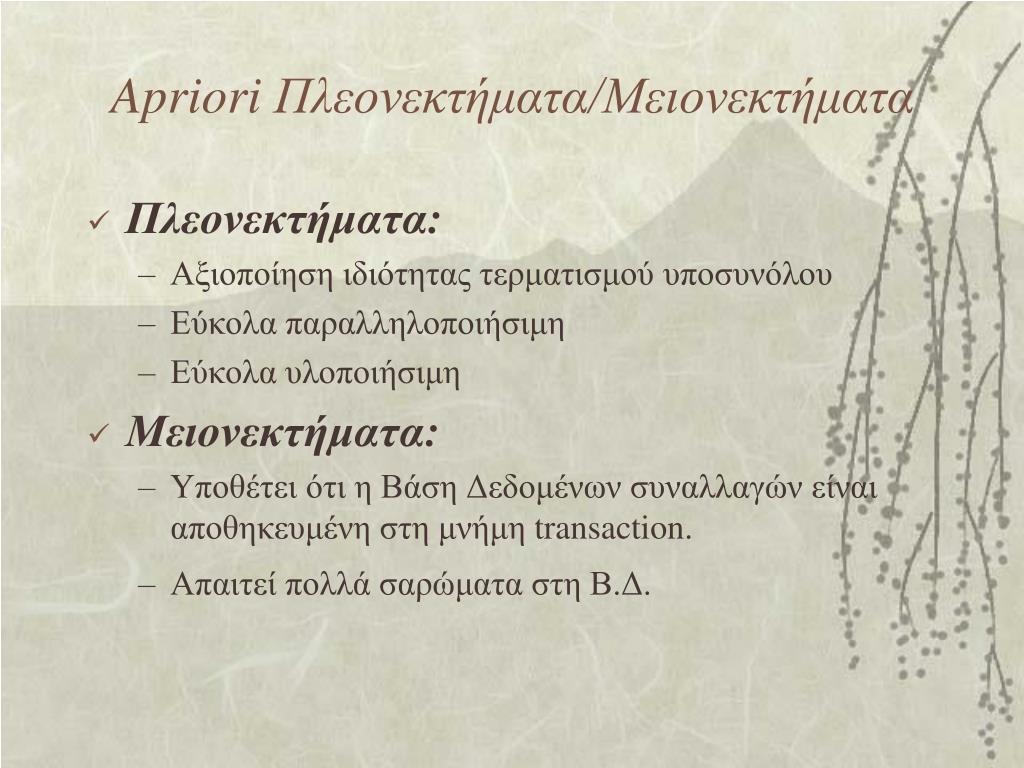 Apriori Πλεονεκτήματα/Μειονεκτήματα

✓ Πλεονεκτήματα:
– Αξιοποίηση ιδιότητας τερματισμού υποσυνόλου
– Εύκολα παραλληλοποιήσιμη
– Εύκολα υλοποιήσιμη

✓ Μειονεκτήματα:
– Υποθέτει ότι η Βάση Δεδομένων συναλλαγών είναι αποθηκευμένη στη μνήμη transaction.
– Απαιτεί πολλά σαρώματα στη Β.Δ.